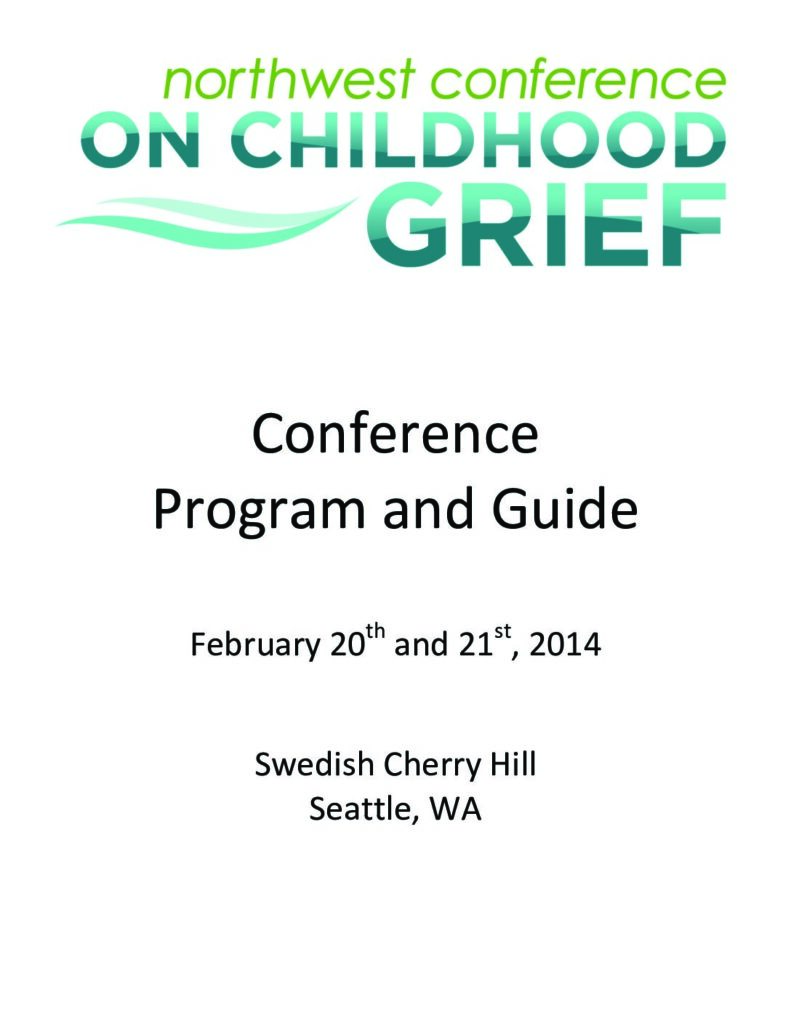 northwest conference
ON CHILDHOOD
GRIEF

Conference
Program and Guide

February 20$^{th}$ and 21$^{st}$, 2014

Swedish Cherry Hill
Seattle, WA